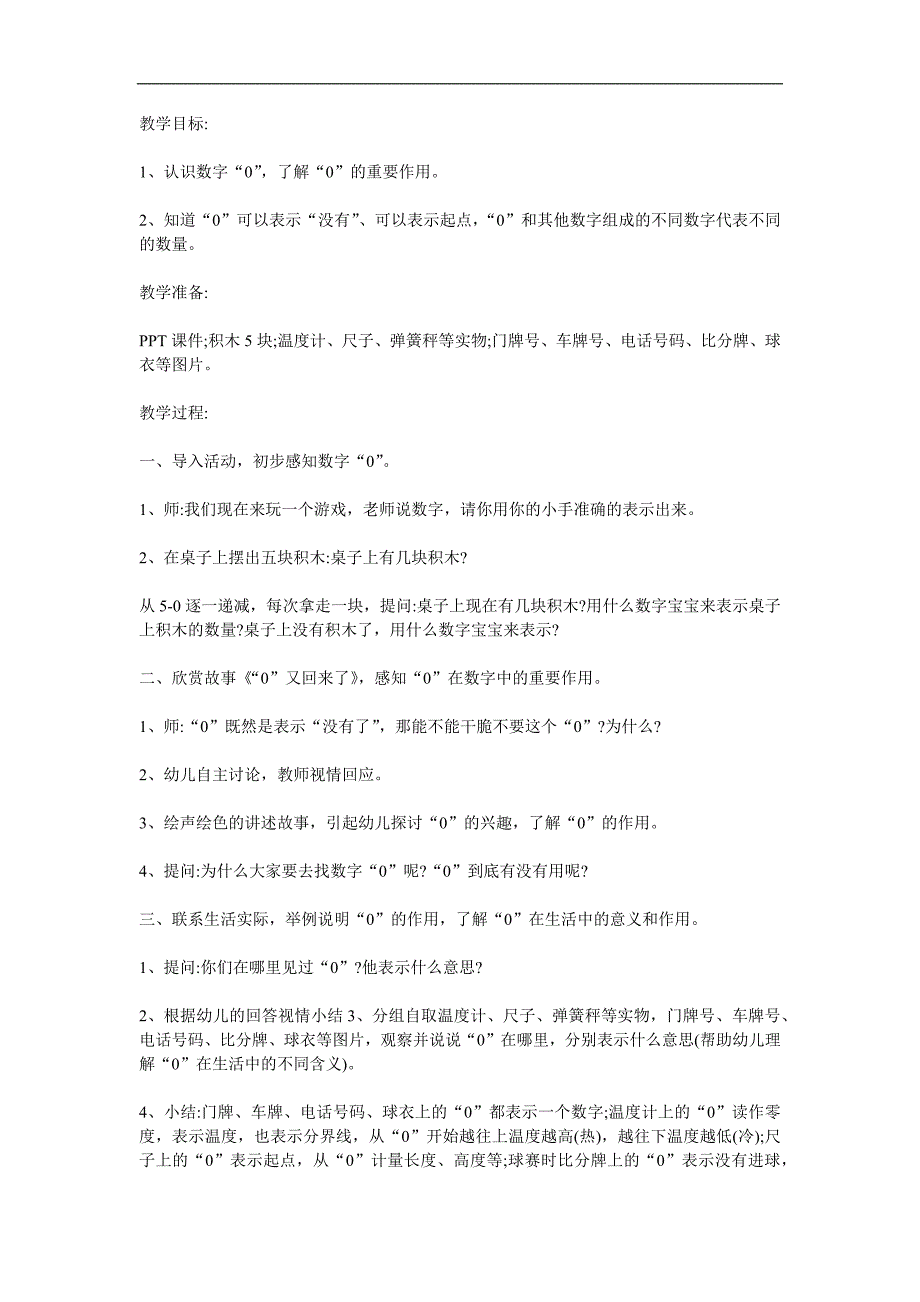 教学目标:

1、认识数字“0”，了解“0”的重要作用。

2、知道“0”可以表示“没有”、可以表示起点，“0”和其他数字组成的不同数字代表不同的数量。

教学准备:

PPT 课件;积木 5 块;温度计、尺子、弹簧秤等实物;门牌号、车牌号、电话号码、比分牌、球衣等图片。

教学过程:

一、导入活动，初步感知数字“0”。

1、师:我们现在来玩一个游戏，老师说数字，请你用你的小手准确的表示出来。

2、在桌子上摆出五块积木:桌子上有几块积木?

从 5-0 逐一递减，每次拿走一块，提问:桌子上现在有几块积木?用什么数字宝宝来表示桌子上积木的数量?桌子上没有积木了，用什么数字宝宝来表示?

二、欣赏故事《“0”又回来了》，感知“0”在数字中的重要作用。

1、师:“0”既然是表示“没有了”，那能不能干脆不要这个“0”?为什么?

2、幼儿自主讨论，教师视情回应。

3、绘声绘色的讲述故事，引起幼儿探讨“0”的兴趣，了解“0”的作用。

4、提问:为什么大家要去找数字“0”呢?“0”到底有没有用呢?

三、联系生活实际，举例说明“0”的作用，了解“0”在生活中的意义和作用。

1、提问:你们在哪里见过“0”?他表示什么意思?

2、根据幼儿的回答视情小结 3、分组自取温度计、尺子、弹簧秤等实物，门牌号、车牌号、电话号码、比分牌、球衣等图片，观察并说说“0”在哪里，分别表示什么意思(帮助幼儿理解“0”在生活中的不同含义)。

4、小结:门牌、车牌、电话号码、球衣上的“0”都表示一个数字;温度计上的“0”读作零度，表示温度，也表示分界线，从“0”开始越往上温度越高(热)，越往下温度越低(冷);尺子上的“0”表示起点，从“0”计量长度、高度等;球赛时比分牌上的“0”表示没有进球，